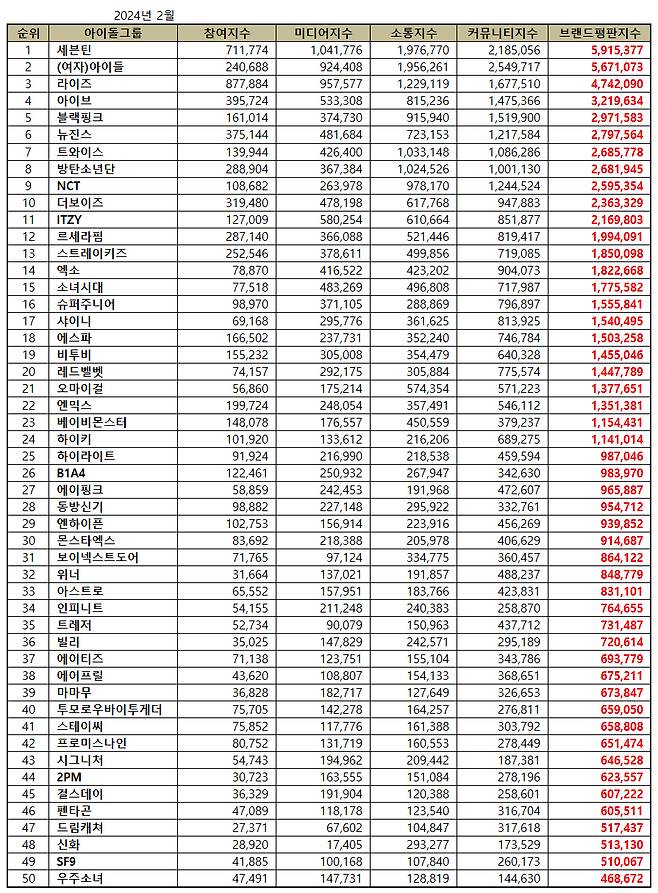 2024년 2월

| 순위 | 아이돌그룹 | 참여지수 | 미디어지수 | 소통지수 | 커뮤니티지수 | 브랜드평판지수 |
|---|---|---|---|---|---|---|
| 1 | 세븐틴 | 711,774 | 1,041,776 | 1,976,770 | 2,185,056 | 5,915,377 |
| 2 | (여자)아이들 | 240,688 | 924,408 | 1,956,261 | 2,549,717 | 5,671,073 |
| 3 | 라이즈 | 877,884 | 957,577 | 1,229,119 | 1,677,510 | 4,742,090 |
| 4 | 아이브 | 395,724 | 533,308 | 815,236 | 1,475,366 | 3,219,634 |
| 5 | 블랙핑크 | 161,014 | 374,730 | 915,940 | 1,519,900 | 2,971,583 |
| 6 | 뉴진스 | 375,144 | 481,684 | 723,153 | 1,217,584 | 2,797,564 |
| 7 | 트와이스 | 139,944 | 426,400 | 1,033,148 | 1,086,286 | 2,685,778 |
| 8 | 방탄소년단 | 288,904 | 367,384 | 1,024,526 | 1,001,130 | 2,681,945 |
| 9 | NCT | 108,682 | 263,978 | 978,170 | 1,244,524 | 2,595,354 |
| 10 | 더보이즈 | 319,480 | 478,198 | 617,768 | 947,883 | 2,363,329 |
| 11 | ITZY | 127,009 | 580,254 | 610,664 | 851,877 | 2,169,803 |
| 12 | 르세라핌 | 287,140 | 366,088 | 521,446 | 819,417 | 1,994,091 |
| 13 | 스트레이키즈 | 252,546 | 378,611 | 499,856 | 719,085 | 1,850,098 |
| 14 | 엑소 | 78,870 | 416,522 | 423,202 | 904,073 | 1,822,668 |
| 15 | 소녀시대 | 77,518 | 483,269 | 496,808 | 717,987 | 1,775,582 |
| 16 | 슈퍼주니어 | 98,970 | 371,105 | 288,869 | 796,897 | 1,555,841 |
| 17 | 샤이니 | 69,168 | 295,776 | 361,625 | 813,925 | 1,540,495 |
| 18 | 에스파 | 166,502 | 237,731 | 352,240 | 746,784 | 1,503,258 |
| 19 | 비투비 | 155,232 | 305,008 | 354,479 | 640,328 | 1,455,046 |
| 20 | 레드벨벳 | 74,157 | 292,175 | 305,884 | 775,574 | 1,447,789 |
| 21 | 오마이걸 | 56,860 | 175,214 | 574,354 | 571,223 | 1,377,651 |
| 22 | 엔믹스 | 199,724 | 248,054 | 357,491 | 546,112 | 1,351,381 |
| 23 | 베이비몬스터 | 148,078 | 176,557 | 450,559 | 379,237 | 1,154,431 |
| 24 | 하이키 | 101,920 | 133,612 | 216,206 | 689,275 | 1,141,014 |
| 25 | 하이라이트 | 91,924 | 216,990 | 218,538 | 459,594 | 987,046 |
| 26 | B1A4 | 122,461 | 250,932 | 267,947 | 342,630 | 983,970 |
| 27 | 에이핑크 | 58,859 | 242,453 | 191,968 | 472,607 | 965,887 |
| 28 | 동방신기 | 98,882 | 227,148 | 295,922 | 332,761 | 954,712 |
| 29 | 엔하이픈 | 102,753 | 156,914 | 223,916 | 456,269 | 939,852 |
| 30 | 몬스타엑스 | 83,692 | 218,388 | 205,978 | 406,629 | 914,687 |
| 31 | 보이넥스트도어 | 71,765 | 97,124 | 334,775 | 360,457 | 864,122 |
| 32 | 위너 | 31,664 | 137,021 | 191,857 | 488,237 | 848,779 |
| 33 | 아스트로 | 65,552 | 157,951 | 183,766 | 423,831 | 831,101 |
| 34 | 인피니트 | 54,155 | 211,248 | 240,383 | 258,870 | 764,655 |
| 35 | 트레저 | 52,734 | 90,079 | 150,963 | 437,712 | 731,487 |
| 36 | 빌리 | 35,025 | 147,829 | 242,571 | 295,189 | 720,614 |
| 37 | 에이티즈 | 71,138 | 123,751 | 155,104 | 343,786 | 693,779 |
| 38 | 에이프릴 | 43,620 | 108,807 | 154,133 | 368,651 | 675,211 |
| 39 | 마마무 | 36,828 | 182,717 | 127,649 | 326,653 | 673,847 |
| 40 | 투모로우바이투게더 | 75,705 | 142,278 | 164,257 | 276,811 | 659,050 |
| 41 | 스테이씨 | 75,852 | 117,776 | 161,388 | 303,792 | 658,808 |
| 42 | 프로미스나인 | 80,752 | 131,719 | 160,553 | 278,449 | 651,474 |
| 43 | 시그니처 | 54,743 | 194,962 | 209,442 | 187,381 | 646,528 |
| 44 | 2PM | 30,723 | 163,555 | 151,084 | 278,196 | 623,557 |
| 45 | 걸스데이 | 36,329 | 191,904 | 120,388 | 258,601 | 607,222 |
| 46 | 펜타곤 | 47,089 | 118,178 | 123,540 | 316,704 | 605,511 |
| 47 | 드림캐쳐 | 27,371 | 67,602 | 104,847 | 317,618 | 517,437 |
| 48 | 신화 | 28,920 | 17,405 | 293,277 | 173,529 | 513,130 |
| 49 | SF9 | 41,885 | 100,168 | 107,840 | 260,173 | 510,067 |
| 50 | 우주소녀 | 47,491 | 147,731 | 128,819 | 144,630 | 468,672 |